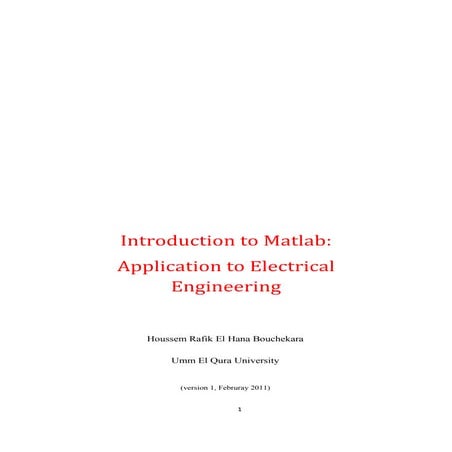 Introduction to Matlab:
Application to Electrical Engineering

Houssem Rafik El Hana Bouchekara

Umm El Qura University

(version 1, Februray 2011)

1